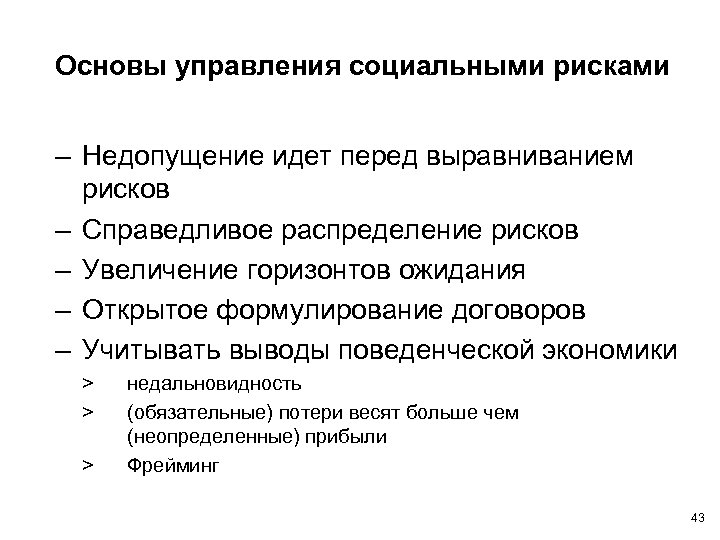 Основы управления социальными рисками

– Недопущение идет перед выравниванием рисков

– Справедливое распределение рисков

– Увеличение горизонтов ожидания

– Открытое формулирование договоров

– Учитывать выводы поведенческой экономики

> недальновидность

> (обязательные) потери весят больше чем (неопределенные) прибыли

> Фрейминг

43